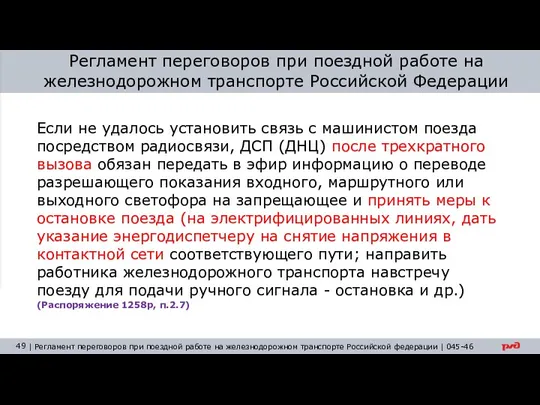 Регламент переговоров при поездной работе на железнодорожном транспорте Российской Федерации

Если не удалось установить связь с машинистом поезда посредством радиосвязи, ДСП (ДНЦ) после трехкратного вызова обязан передать в эфир информацию о переводе разрешающего показания входного, маршрутного или выходного светофора на запрещающее и принять меры к остановке поезда (на электрифицированных линиях, дать указание энергодиспетчеру на снятие напряжения в контактной сети соответствующего пути; направить работника железнодорожного транспорта навстречу поезду для подачи ручного сигнала - остановка и др.)
(Распоряжение 1258р, п.2.7)

49 | Регламент переговоров при поездной работе на железнодорожном транспорте Российской федерации | 045-46 РЖД